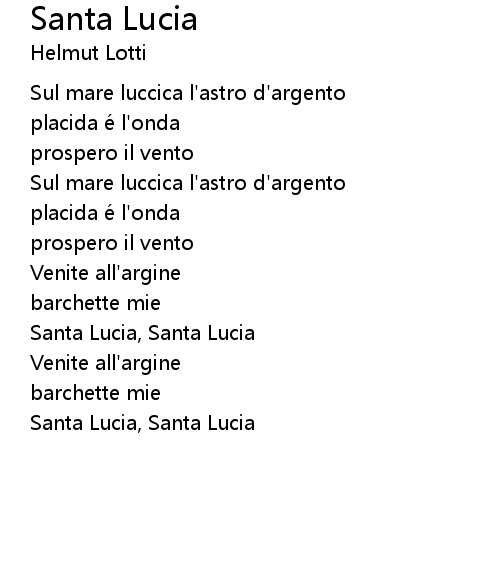 Santa Lucia
Helmut Lotti

Sul mare luccica l'astro d'argento
placida é l'onda
prospero il vento
Sul mare luccica l'astro d'argento
placida é l'onda
prospero il vento
Venite all'argine
barchette mie
Santa Lucia, Santa Lucia
Venite all'argine
barchette mie
Santa Lucia, Santa Lucia